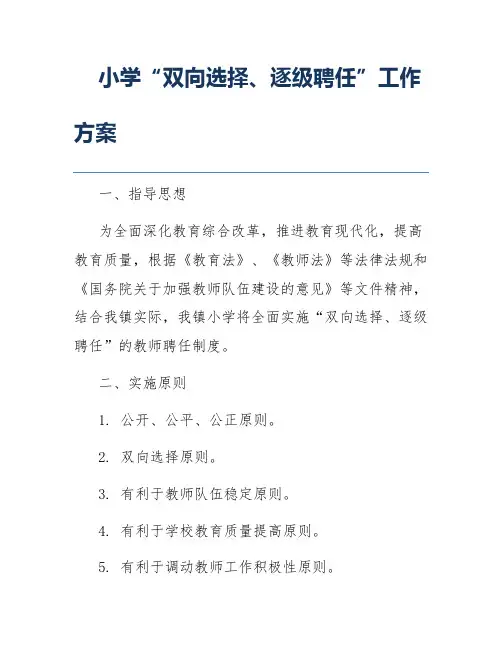 小学“双向选择、逐级聘任”工作方案

一、指导思想

为全面深化教育综合改革，推进教育现代化，提高教育质量，根据《教育法》、《教师法》等法律法规和《国务院关于加强教师队伍建设的意见》等文件精神，结合我镇实际，我镇小学将全面实施“双向选择、逐级聘任”的教师聘任制度。

二、实施原则

1. 公开、公平、公正原则。

2. 双向选择原则。

3. 有利于教师队伍稳定原则。

4. 有利于学校教育质量提高原则。

5. 有利于调动教师工作积极性原则。